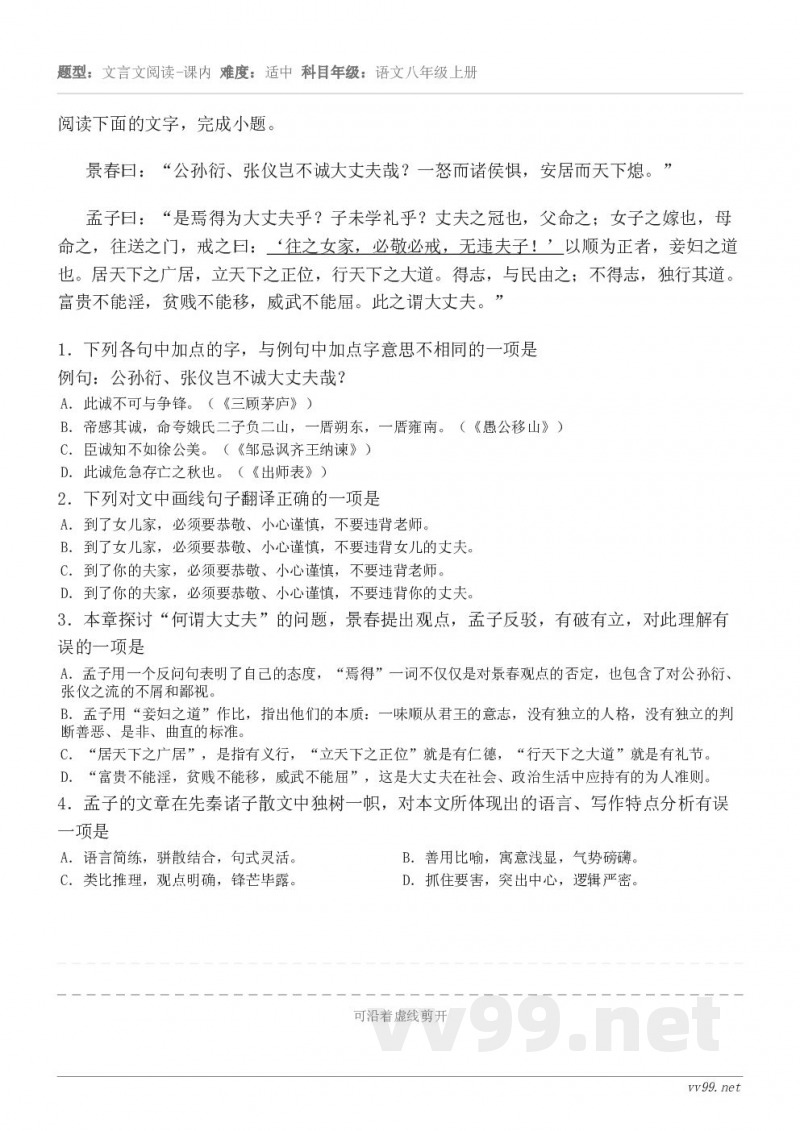 题型：文言文阅读-课内 难度：适中 科目年级：语文八年级上册

阅读下面的文字，完成小题。

景春曰：“公孙衍、张仪岂不诚大丈夫哉？一怒而诸侯惧，安居而天下熄。”

孟子曰：“是焉得为大丈夫乎？子未学礼乎？丈夫之冠也，父命之；女子之嫁也，母命之，往送之门，戒之曰：‘往之女家，必敬必戒，无违夫子！’以顺为正者，妾妇之道也。居天下之广居，立天下之正位，行天下之大道。得志，与民由之；不得志，独行其道。富贵不能淫，贫贱不能移，威武不能屈。此之谓大丈夫。”

1．下列各句中加点的字，与例句中加点字意思不相同的一项是
例句：公孙衍、张仪岂不诚大丈夫哉？
A．此诚不可与争锋。（《三顾茅庐》）
B．帝感其诚，命夸娥氏二子负二山，一厝朔东，一厝雍南。（《愚公移山》）
C．臣诚知不如徐公美。（《邹忌讽齐王纳谏》）
D．此诚危急存亡之秋也。（《出师表》）
2．下列对文中画线句子翻译正确的一项是
A．到了女儿家，必须要恭敬、小心谨慎，不要违背老师。
B．到了女儿家，必须要恭敬、小心谨慎，不要违背女儿的丈夫。
C．到了你的夫家，必须要恭敬、小心谨慎，不要违背老师。
D．到了你的夫家，必须要恭敬、小心谨慎，不要违背你的丈夫。
3．本章探讨“何谓大丈夫”的问题，景春提出观点，孟子反驳，有破有立，对此理解有误的一项是
A．孟子用一个反问句表明了自己的态度，“焉得”一词不仅仅是对景春观点的否定，也包含了对公孙衍、张仪之流的不屑和鄙视。
B．孟子用“妾妇之道”作比，指出他们的本质：一味顺从君王的意志，没有独立的人格，没有独立的判断善恶、是非、曲直的标准。
C．“居天下之广居”，是指有义行，“立天下之正位”就是有仁德，“行天下之大道”就是有礼节。
D．“富贵不能淫，贫贱不能移，威武不能屈”，这是大丈夫在社会、政治生活中应持有的为人准则。
4．孟子的文章在先秦诸子散文中独树一帜，对本文所体现出的语言、写作特点分析有误一项是
A．语言简练，骈散结合，句式灵活。
B．善用比喻，寓意浅显，气势磅礴。
C．类比推理，观点明确，锋芒毕露。
D．抓住要害，突出中心，逻辑严密。

可沿着虚线剪开

vv99.net

vv99.net